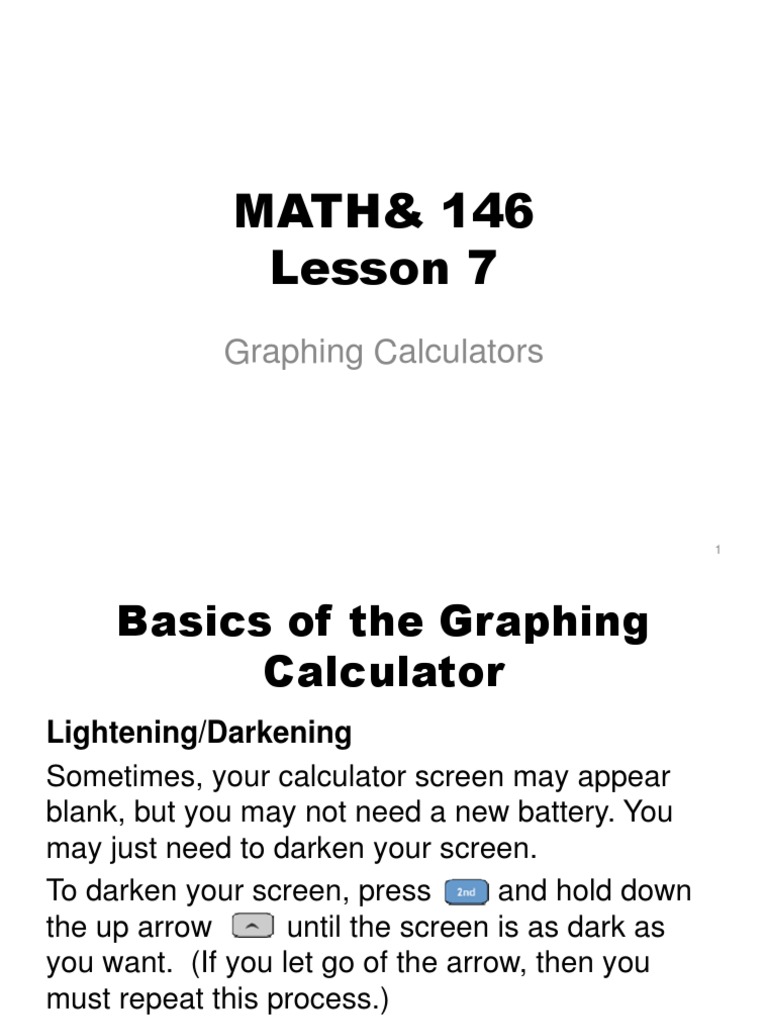 MATH& 146
Lesson 7

Graphing Calculators

1

Basics of the Graphing Calculator

Lightening/Darkening

Sometimes, your calculator screen may appear blank, but you may not need a new battery. You may just need to darken your screen.

To darken your screen, press 2nd and hold down the up arrow until the screen is as dark as you want. (If you let go of the arrow, then you must repeat this process.)